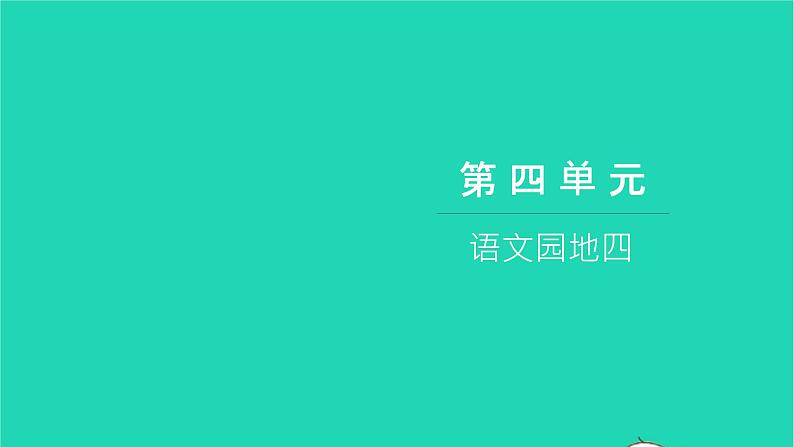 第四单元

语文园地四